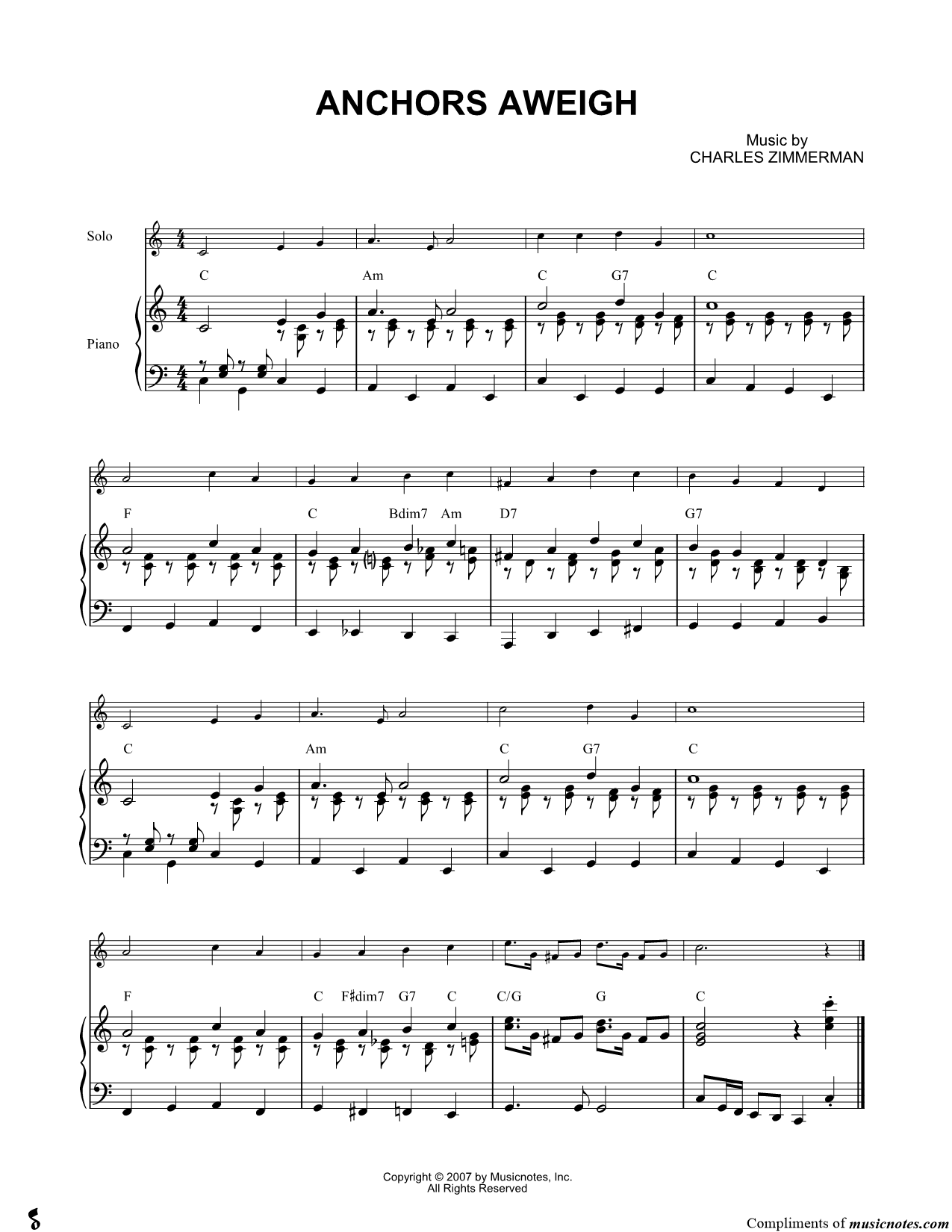 ANCHORS AWEIGH

Music by
CHARLES ZIMMERMAN

Solo

Piano

C Am C G7 C

F C Bdim7 Am D7 G7

C Am C G7 C

F C F♯dim7 G7 C C/G G C

Copyright © 2007 by Musicnotes, Inc.
All Rights Reserved

Compliments of musicnotes.com